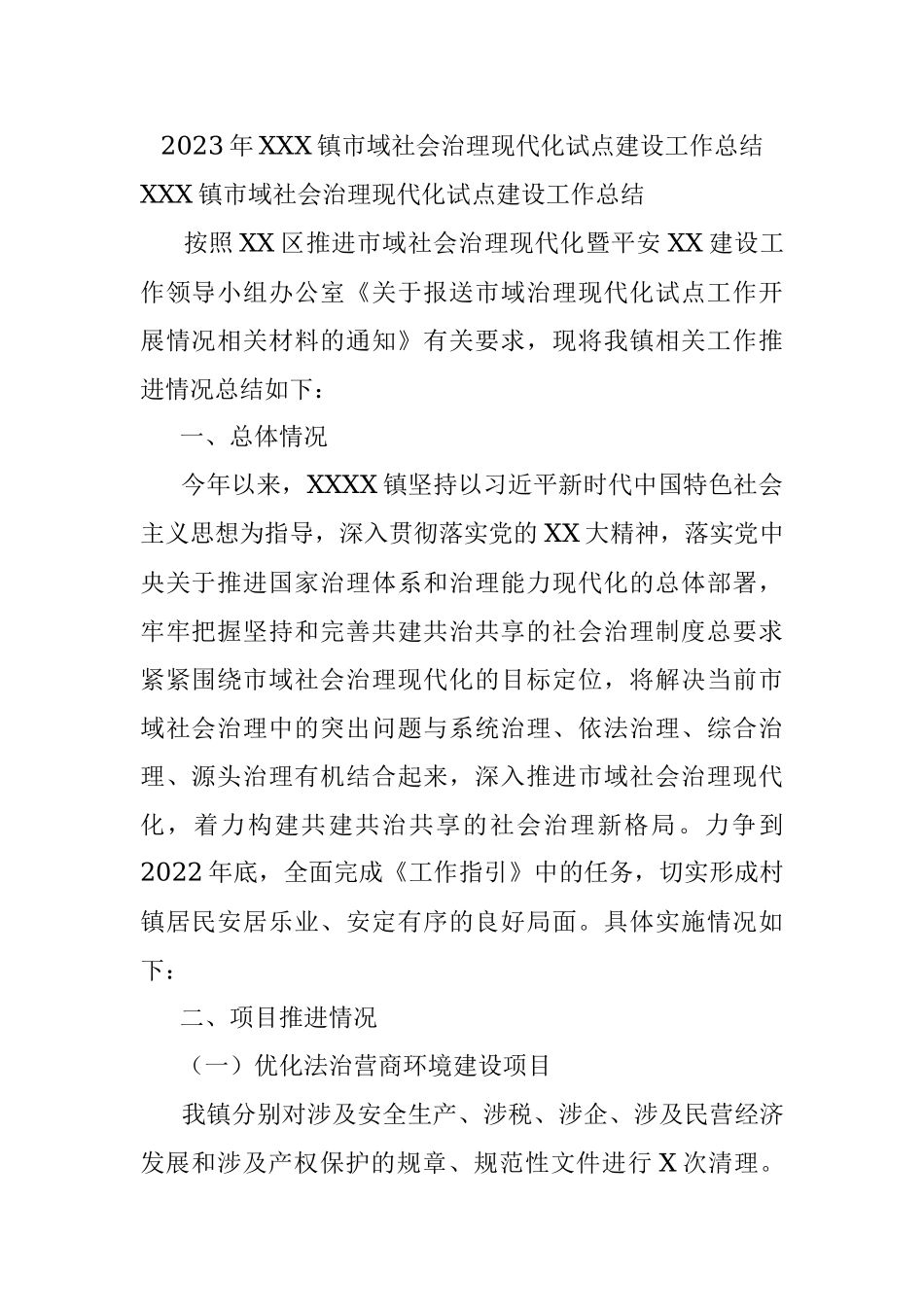 2023年XXX镇市域社会治理现代化试点建设工作总结

XXX镇市域社会治理现代化试点建设工作总结

按照XX区推进市域社会治理现代化暨平安XX建设工作领导小组办公室《关于报送市域治理现代化试点工作开展情况相关材料的通知》有关要求，现将我镇相关工作推进情况总结如下：

一、总体情况

今年以来，XXXX镇坚持以习近平新时代中国特色社会主义思想为指导，深入贯彻落实党的XX大精神，落实党中央关于推进国家治理体系和治理能力现代化的总体部署，牢牢把握坚持和完善共建共治共享的社会治理制度总要求紧紧围绕市域社会治理现代化的目标定位，将解决当前市域社会治理中的突出问题与系统治理、依法治理、综合治理、源头治理有机结合起来，深入推进市域社会治理现代化，着力构建共建共治共享的社会治理新格局。力争到2022年底，全面完成《工作指引》中的任务，切实形成村镇居民安居乐业、安定有序的良好局面。具体实施情况如下：

二、项目推进情况

（一）优化法治营商环境建设项目

我镇分别对涉及安全生产、涉税、涉企、涉及民营经济发展和涉及产权保护的规章、规范性文件进行X次清理。